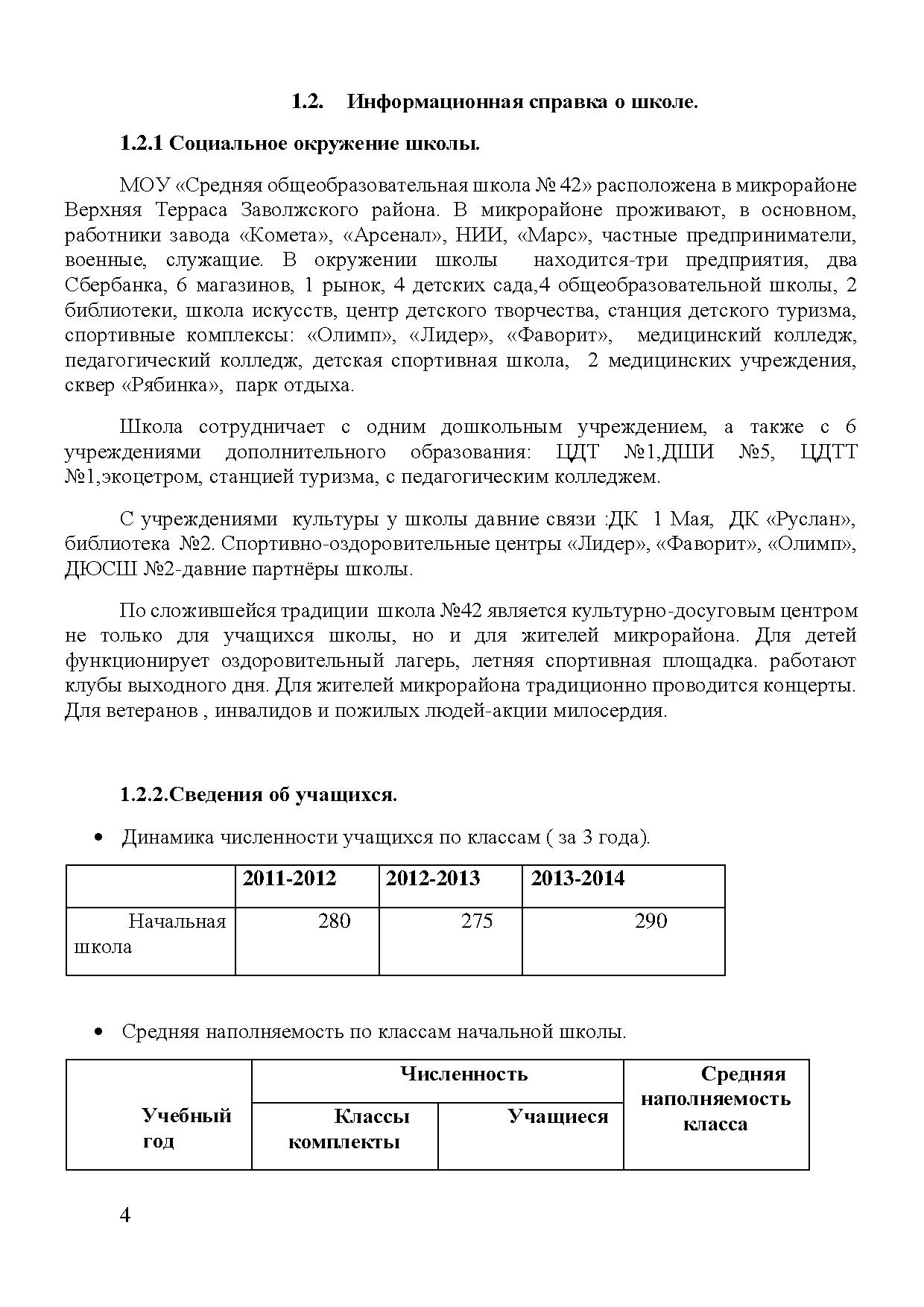 1.2. Информационная справка о школе.

1.2.1 Социальное окружение школы.

МОУ «Средняя общеобразовательная школа № 42» расположена в микрорайоне Верхняя Терраса Заволжского района. В микрорайоне проживают, в основном, работники завода «Комета», «Арсенал», НИИ, «Марс», частные предприниматели, военные, служащие. В окружении школы находится-три предприятия, два Сбербанка, 6 магазинов, 1 рынок, 4 детских сада,4 общеобразовательной школы, 2 библиотеки, школа искусств, центр детского творчества, станция детского туризма, спортивные комплексы: «Олимп», «Лидер», «Фаворит», медицинский колледж, педагогический колледж, детская спортивная школа, 2 медицинских учреждения, сквер «Рябинка», парк отдыха.

Школа сотрудничает с одним дошкольным учреждением, а также с 6 учреждениями дополнительного образования: ЦДТ №1,ДШИ №5, ЦДТТ №1,экоцетром, станцией туризма, с педагогическим колледжем.

С учреждениями культуры у школы давние связи :ДК 1 Мая, ДК «Руслан», библиотека №2. Спортивно-оздоровительные центры «Лидер», «Фаворит», «Олимп», ДЮСШ №2-давние партнёры школы.

По сложившейся традиции школа №42 является культурно-досуговым центром не только для учащихся школы, но и для жителей микрорайона. Для детей функционирует оздоровительный лагерь, летняя спортивная площадка. работают клубы выходного дня. Для жителей микрорайона традиционно проводится концерты. Для ветеранов , инвалидов и пожилых людей-акции милосердия.

1.2.2.Сведения об учащихся.

• Динамика численности учащихся по классам ( за 3 года).

| | 2011-2012 | 2012-2013 | 2013-2014 |
|---|---|---|---|
| Начальная школа | 280 | 275 | 290 |

• Средняя наполняемость по классам начальной школы.

| Учебный год | Численность | | Средняя наполняемость класса |
|---|---|---|---|
| | Классы комплекты | Учащиеся | |

4